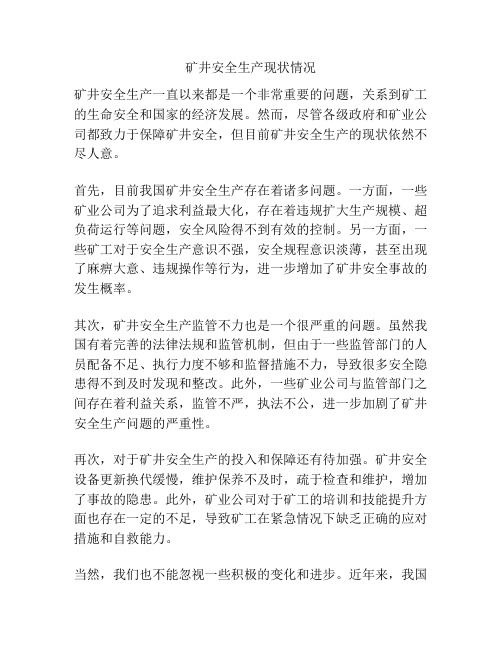 矿井安全生产现状情况

矿井安全生产一直以来都是一个非常重要的问题，关系到矿工的生命安全和国家的经济发展。然而，尽管各级政府和矿业公司都致力于保障矿井安全，但目前矿井安全生产的现状依然不尽人意。

首先，目前我国矿井安全生产存在着诸多问题。一方面，一些矿业公司为了追求利益最大化，存在着违规扩大生产规模、超负荷运行等问题，安全风险得不到有效的控制。另一方面，一些矿工对于安全生产意识不强，安全规程意识淡薄，甚至出现了麻痹大意、违规操作等行为，进一步增加了矿井安全事故的发生概率。

其次，矿井安全生产监管不力也是一个很严重的问题。虽然我国有着完善的法律法规和监管机制，但由于一些监管部门的人员配备不足、执行力度不够和监督措施不力，导致很多安全隐患得不到及时发现和整改。此外，一些矿业公司与监管部门之间存在着利益关系，监管不严，执法不公，进一步加剧了矿井安全生产问题的严重性。

再次，对于矿井安全生产的投入和保障还有待加强。矿井安全设备更新换代缓慢，维护保养不及时，疏于检查和维护，增加了事故的隐患。此外，矿业公司对于矿工的培训和技能提升方面也存在一定的不足，导致矿工在紧急情况下缺乏正确的应对措施和自救能力。

当然，我们也不能忽视一些积极的变化和进步。近年来，我国